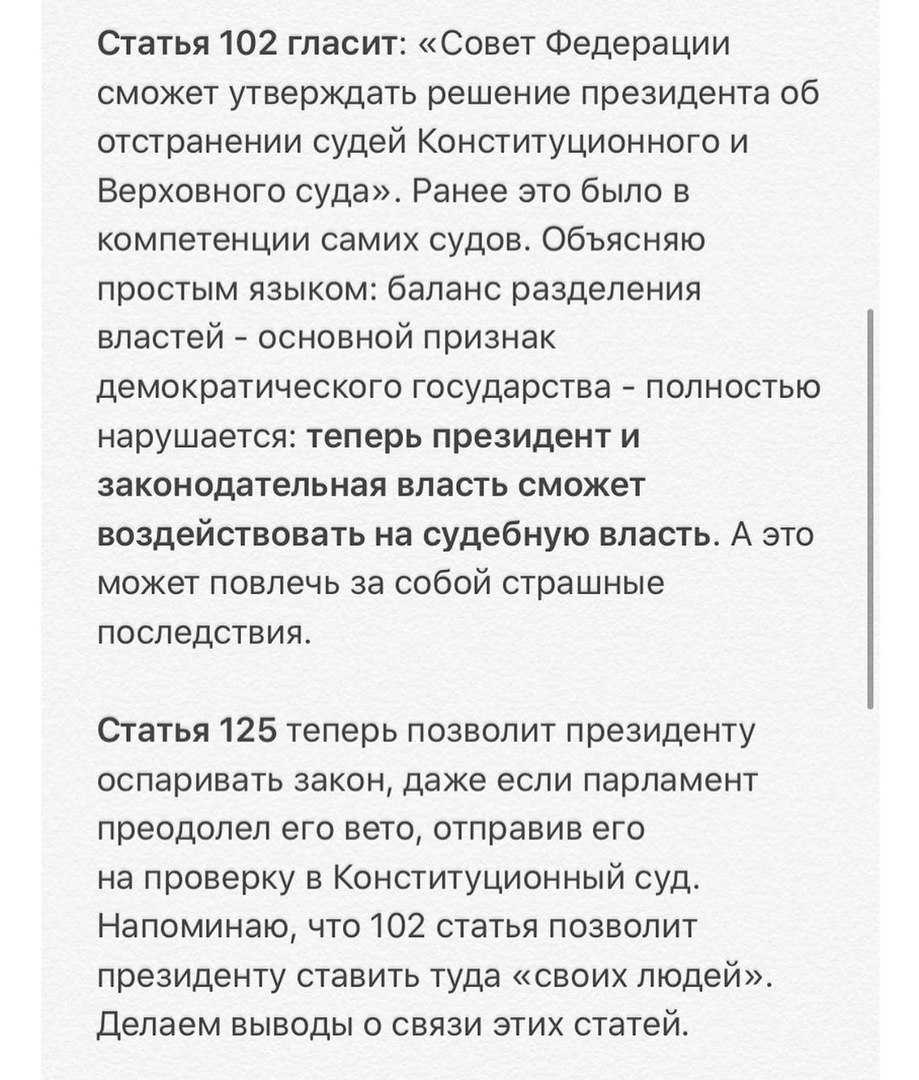 Статья 102 гласит: «Совет Федерации сможет утверждать решение президента об отстранении судей Конституционного и Верховного суда». Ранее это было в компетенции самих судов. Объясняю простым языком: баланс разделения властей - основной признак демократического государства - полностью нарушается: теперь президент и законодательная власть сможет воздействовать на судебную власть. А это может повлечь за собой страшные последствия.

Статья 125 теперь позволит президенту оспаривать закон, даже если парламент преодолел его вето, отправив его на проверку в Конституционный суд. Напоминаю, что 102 статья позволит президенту ставить туда «своих людей». Делаем выводы о связи этих статей.